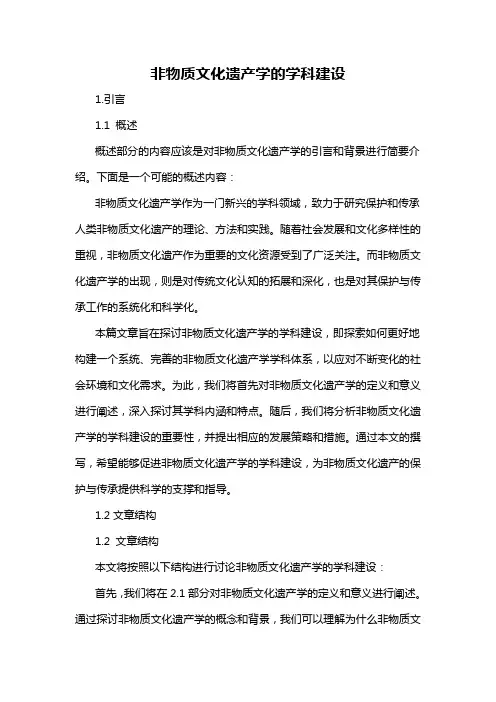 非物质文化遗产学的学科建设

1.引言

1.1 概述

概述部分的内容应该是对非物质文化遗产学的引言和背景进行简要介绍。下面是一个可能的概述内容：

非物质文化遗产学作为一门新兴的学科领域，致力于研究保护和传承人类非物质文化遗产的理论、方法和实践。随着社会发展和文化多样性的重视，非物质文化遗产作为重要的文化资源受到了广泛关注。而非物质文化遗产学的出现，则是对传统文化认知的拓展和深化，也是对其保护与传承工作的系统化和科学化。

本篇文章旨在探讨非物质文化遗产学的学科建设，即探索如何更好地构建一个系统、完善的非物质文化遗产学学科体系，以应对不断变化的社会环境和文化需求。为此，我们将首先对非物质文化遗产学的定义和意义进行阐述，深入探讨其学科内涵和特点。随后，我们将分析非物质文化遗产学的学科建设的重要性，并提出相应的发展策略和措施。通过本文的撰写，希望能够促进非物质文化遗产学的学科建设，为非物质文化遗产的保护与传承提供科学的支撑和指导。

1.2 文章结构

1.2 文章结构

本文将按照以下结构进行讨论非物质文化遗产学的学科建设：

首先，我们将在 2.1 部分对非物质文化遗产学的定义和意义进行阐述。通过探讨非物质文化遗产学的概念和背景，我们可以理解为什么非物质文